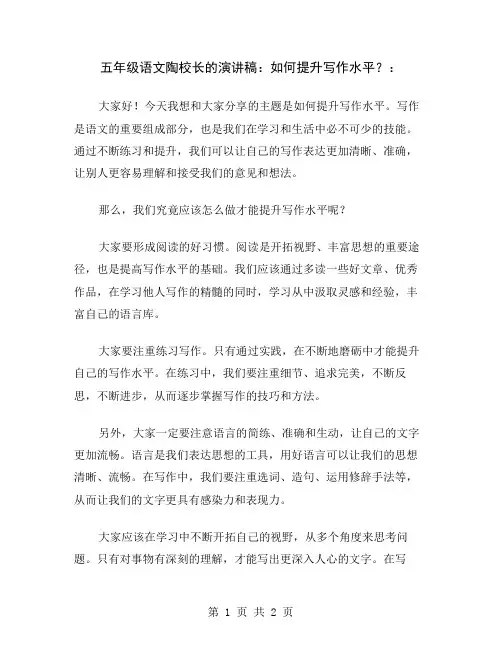 五年级语文陶校长的演讲稿：如何提升写作水平？：

大家好！今天我想和大家分享的主题是如何提升写作水平。写作是语文的重要组成部分，也是我们在学习和生活中必不可少的技能。通过不断练习和提升，我们可以让自己的写作表达更加清晰、准确，让别人更容易理解和接受我们的意见和想法。

那么，我们究竟应该怎么做才能提升写作水平呢？

大家要形成阅读的好习惯。阅读是开拓视野、丰富思想的重要途径，也是提高写作水平的基础。我们应该通过多读一些好文章、优秀作品，在学习他人写作的精髓的同时，学习从中汲取灵感和经验，丰富自己的语言库。

大家要注重练习写作。只有通过实践，在不断地磨砺中才能提升自己的写作水平。在练习中，我们要注重细节、追求完美，不断反思，不断进步，从而逐步掌握写作的技巧和方法。

另外，大家一定要注意语言的简练、准确和生动，让自己的文字更加流畅。语言是我们表达思想的工具，用好语言可以让我们的思想清晰、流畅。在写作中，我们要注重选词、造句、运用修辞手法等，从而让我们的文字更具有感染力和表现力。

大家应该在学习中不断开拓自己的视野，从多个角度来思考问题。只有对事物有深刻的理解，才能写出更深入人心的文字。在写

第 1 页 共 2 页